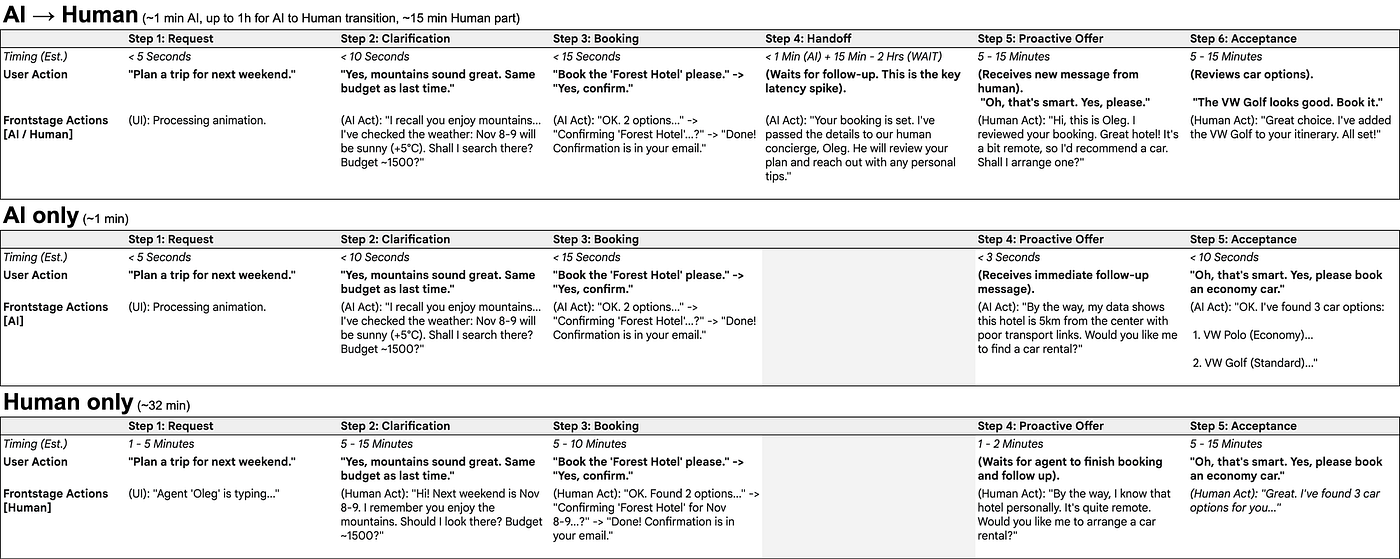 AI → Human (~1 min AI, up to 1h for AI to Human transition, ~15 min Human part)

| | Step 1: Request | Step 2: Clarification | Step 3: Booking | Step 4: Handoff | Step 5: Proactive Offer | Step 6: Acceptance |
|---|---|---|---|---|---|---|
| Timing (Est.) | < 5 Seconds | < 10 Seconds | < 15 Seconds | < 1 Min (AI) + 15 Min - 2 Hrs (WAIT) | 5 - 15 Minutes | 5 - 15 Minutes |
| User Action | "Plan a trip for next weekend." | "Yes, mountains sound great. Same budget as last time." | "Book the 'Forest Hotel' please." -> "Yes, confirm." | (Waits for follow-up. This is the key latency spike). | (Receives new message from human). "Oh, that's smart. Yes, please." | (Reviews car options). "The VW Golf looks good. Book it." |
| Frontstage Actions [AI / Human] | (UI): Processing animation. | (AI Act): "I recall you enjoy mountains... I've checked the weather: Nov 8-9 will be sunny (+5°C). Shall I search there? Budget ~1500?" | (AI Act): "OK. 2 options..." -> "Confirming 'Forest Hotel'...?" -> "Done! Confirmation is in your email." | (AI Act): "Your booking is set. I've passed the details to our human concierge, Oleg. He will review your plan and reach out with any personal tips." | (Human Act): "Hi, this is Oleg. I reviewed your booking. Great hotel! It's a bit remote, so I'd recommend a car. Shall I arrange one?" | (Human Act): "Great choice. I've added the VW Golf to your itinerary. All set!" |

AI only (~1 min)

| | Step 1: Request | Step 2: Clarification | Step 3: Booking | | Step 4: Proactive Offer | Step 5: Acceptance |
|---|---|---|---|---|---|---|
| Timing (Est.) | < 5 Seconds | < 10 Seconds | < 15 Seconds | | < 3 Seconds | < 10 Seconds |
| User Action | "Plan a trip for next weekend." | "Yes, mountains sound great. Same budget as last time." | "Book the 'Forest Hotel' please." -> "Yes, confirm." | | (Receives immediate follow-up message). | "Oh, that's smart. Yes, please book an economy car." |
| Frontstage Actions [AI] | (UI): Processing animation. | (AI Act): "I recall you enjoy mountains... I've checked the weather: Nov 8-9 will be sunny (+5°C). Shall I search there? Budget ~1500?" | (AI Act): "OK. 2 options..." -> "Confirming 'Forest Hotel'...?" -> "Done! Confirmation is in your email." | | (AI Act): "By the way, my data shows this hotel is 5km from the center with poor transport links. Would you like me to find a car rental?" | (AI Act): "OK. I've found 3 car options: 1. VW Polo (Economy)... 2. VW Golf (Standard)..." |

Human only (~32 min)

| | Step 1: Request | Step 2: Clarification | Step 3: Booking | | Step 4: Proactive Offer | Step 5: Acceptance |
|---|---|---|---|---|---|---|
| Timing (Est.) | 1 - 5 Minutes | 5 - 15 Minutes | 5 - 10 Minutes | | 1 - 2 Minutes | 5 - 15 Minutes |
| User Action | "Plan a trip for next weekend." | "Yes, mountains sound great. Same budget as last time." | "Book the 'Forest Hotel' please." -> "Yes, confirm." | | (Waits for agent to finish booking and follow up). | "Oh, that's smart. Yes, please book an economy car." |
| Frontstage Actions [Human] | (UI): "Agent 'Oleg' is typing..." | (Human Act): "Hi! Next weekend is Nov 8-9. I remember you enjoy the mountains. Should I look there? Budget ~1500?" | (Human Act): "OK. Found 2 options..." -> "Confirming 'Forest Hotel' for Nov 8-9...?" -> "Done! Confirmation is in your email." | | (Human Act): "By the way, I know that hotel personally. It's quite remote. Would you like me to arrange a car rental?" | (Human Act): "Great. I've found 3 car options for you..." |